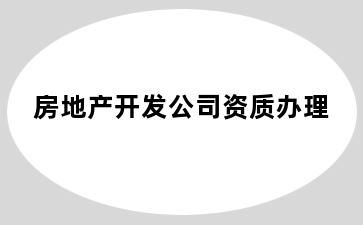 房地产开发公司资质办理